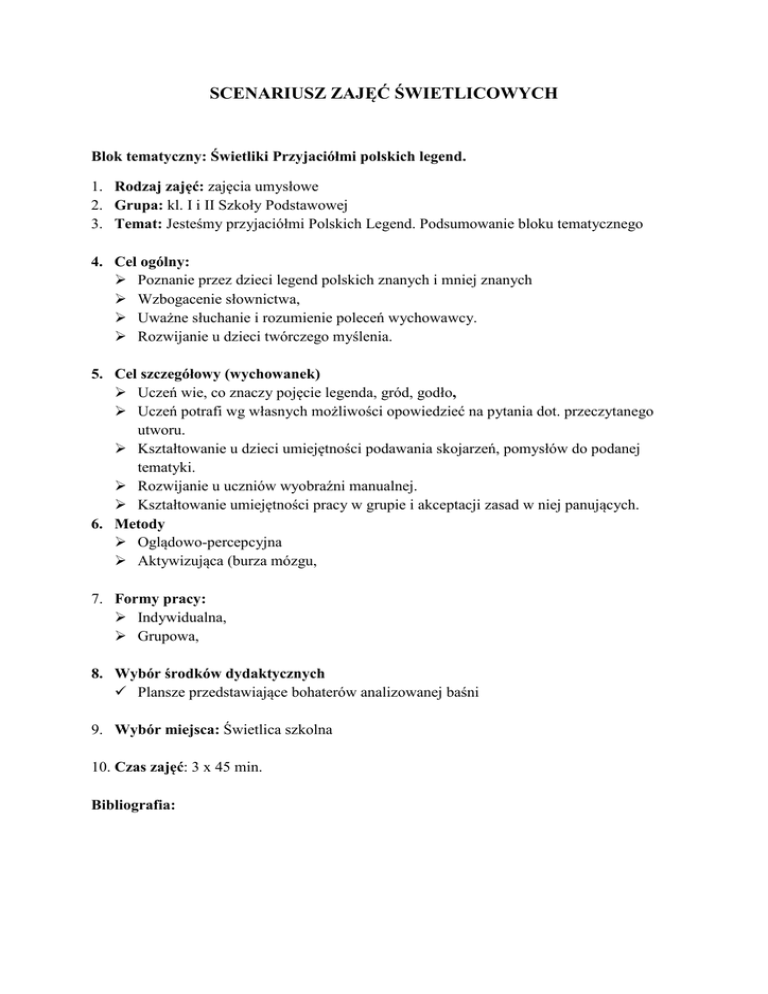 SCENARIUSZ ZAJĘĆ ŚWIETLICOWYCH

Blok tematyczny: Świetliki Przyjaciółmi polskich legend.

1. Rodzaj zajęć: zajęcia umysłowe
2. Grupa: kl. I i II Szkoły Podstawowej
3. Temat: Jesteśmy przyjaciółmi Polskich Legend. Podsumowanie bloku tematycznego

4. Cel ogólny:
➢ Poznanie przez dzieci legend polskich znanych i mniej znanych
➢ Wzbogacenie słownictwa,
➢ Uważne słuchanie i rozumienie poleceń wychowawcy.
➢ Rozwijanie u dzieci twórczego myślenia.

5. Cel szczegółowy (wychowanek)
➢ Uczeń wie, co znaczy pojęcie legenda, gród, godło,
➢ Uczeń potrafi wg własnych możliwości opowiedzieć na pytania dot. przeczytanego utworu.
➢ Kształtowanie u dzieci umiejętności podawania skojarzeń, pomysłów do podanej tematyki.
➢ Rozwijanie u uczniów wyobraźni manualnej.
➢ Kształtowanie umiejętności pracy w grupie i akceptacji zasad w niej panujących.
6. Metody
➢ Oglądowo-percepcyjna
➢ Aktywizująca (burza mózgu,

7. Formy pracy:
➢ Indywidualna,
➢ Grupowa,

8. Wybór środków dydaktycznych
✓ Plansze przedstawiające bohaterów analizowanej baśni

9. Wybór miejsca: Świetlica szkolna

10. Czas zajęć: 3 x 45 min.

Bibliografia: